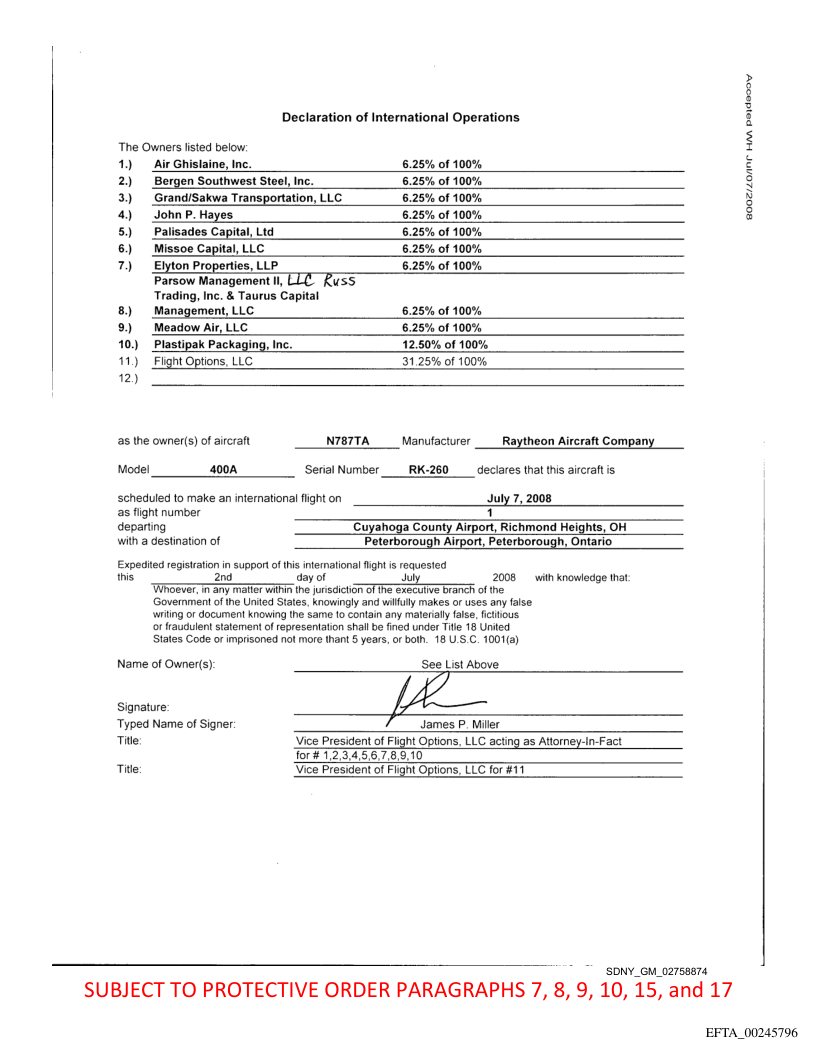 Accepted WH Jul/07/2008

Declaration of International Operations

The Owners listed below:

| | | |
|---|---|---|
| 1.) | Air Ghislaine, Inc. | 6.25% of 100% |
| 2.) | Bergen Southwest Steel, Inc. | 6.25% of 100% |
| 3.) | Grand/Sakwa Transportation, LLC | 6.25% of 100% |
| 4.) | John P. Hayes | 6.25% of 100% |
| 5.) | Palisades Capital, Ltd | 6.25% of 100% |
| 6.) | Missoe Capital, LLC | 6.25% of 100% |
| 7.) | Elyton Properties, LLP | 6.25% of 100% |
| 8.) | Parsow Management II, LLC Russ Trading, Inc. & Taurus Capital Management, LLC | 6.25% of 100% |
| 9.) | Meadow Air, LLC | 6.25% of 100% |
| 10.) | Plastipak Packaging, Inc. | 12.50% of 100% |
| 11.) | Flight Options, LLC | 31.25% of 100% |
| 12.) | | |

as the owner(s) of aircraft N787TA Manufacturer Raytheon Aircraft Company

Model 400A Serial Number RK-260 declares that this aircraft is

scheduled to make an international flight on July 7, 2008
as flight number 1
departing Cuyahoga County Airport, Richmond Heights, OH
with a destination of Peterborough Airport, Peterborough, Ontario

Expedited registration in support of this international flight is requested
this 2nd day of July 2008 with knowledge that:
Whoever, in any matter within the jurisdiction of the executive branch of the Government of the United States, knowingly and willfully makes or uses any false writing or document knowing the same to contain any materially false, fictitious or fraudulent statement of representation shall be fined under Title 18 United States Code or imprisoned not more thant 5 years, or both. 18 U.S.C. 1001(a)

Name of Owner(s): See List Above

Signature:
Typed Name of Signer: James P. Miller
Title: Vice President of Flight Options, LLC acting as Attorney-In-Fact for # 1,2,3,4,5,6,7,8,9,10
Title: Vice President of Flight Options, LLC for #11

SDNY_GM_02758874

SUBJECT TO PROTECTIVE ORDER PARAGRAPHS 7, 8, 9, 10, 15, and 17

EFTA_00245796